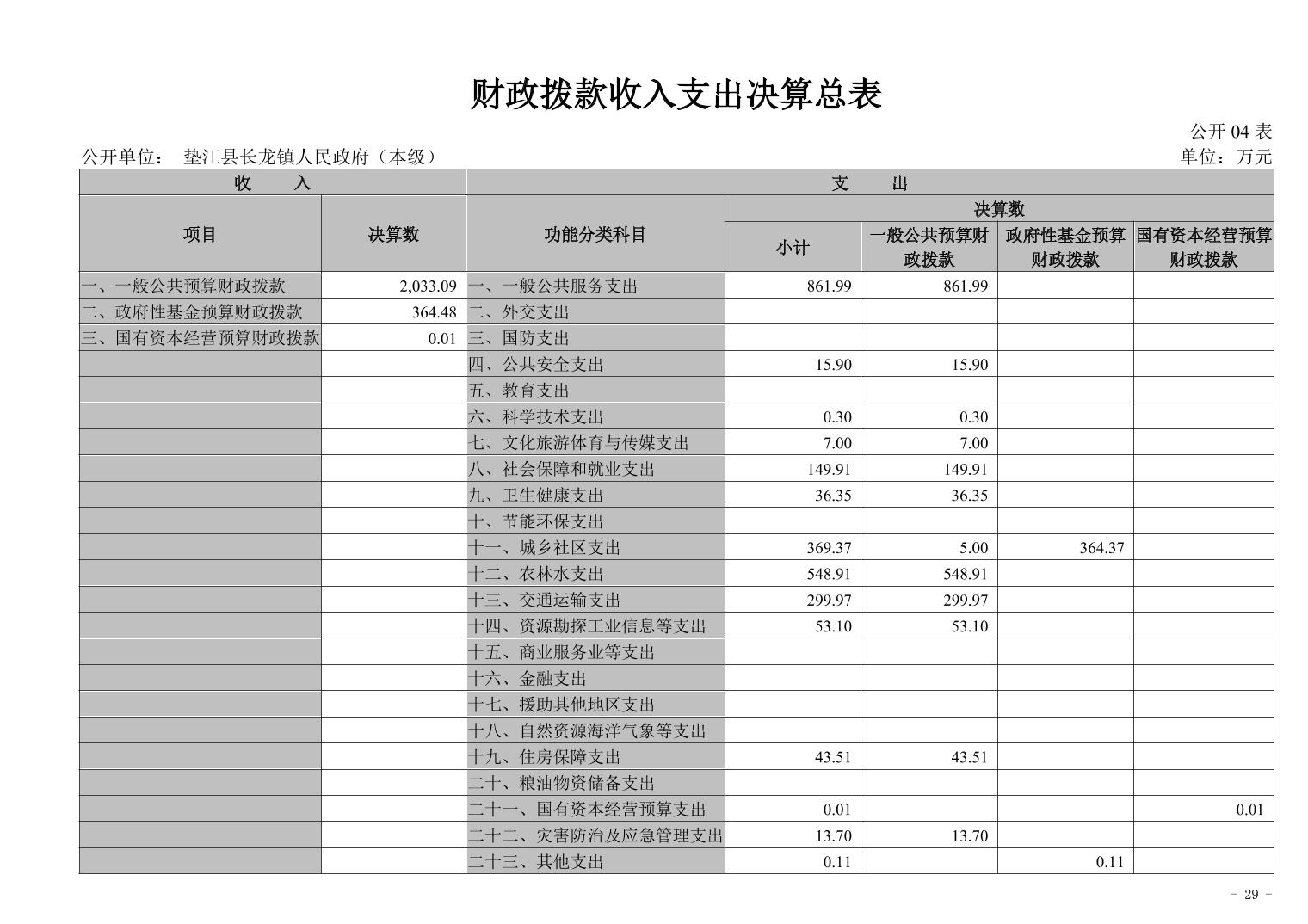 财政拨款收入支出决算总表

公开 04 表

公开单位： 垫江县长龙镇人民政府（本级）

单位：万元

| 收　　入 | | 支　　出 | | | | |
|---|---|---|---|---|---|---|
| 项目 | 决算数 | 功能分类科目 | 决算数 | | | |
| | | | 小计 | 一般公共预算财政拨款 | 政府性基金预算财政拨款 | 国有资本经营预算财政拨款 |
| 一、一般公共预算财政拨款 | 2,033.09 | 一、一般公共服务支出 | 861.99 | 861.99 | | |
| 二、政府性基金预算财政拨款 | 364.48 | 二、外交支出 | | | | |
| 三、国有资本经营预算财政拨款 | 0.01 | 三、国防支出 | | | | |
| | | 四、公共安全支出 | 15.90 | 15.90 | | |
| | | 五、教育支出 | | | | |
| | | 六、科学技术支出 | 0.30 | 0.30 | | |
| | | 七、文化旅游体育与传媒支出 | 7.00 | 7.00 | | |
| | | 八、社会保障和就业支出 | 149.91 | 149.91 | | |
| | | 九、卫生健康支出 | 36.35 | 36.35 | | |
| | | 十、节能环保支出 | | | | |
| | | 十一、城乡社区支出 | 369.37 | 5.00 | 364.37 | |
| | | 十二、农林水支出 | 548.91 | 548.91 | | |
| | | 十三、交通运输支出 | 299.97 | 299.97 | | |
| | | 十四、资源勘探工业信息等支出 | 53.10 | 53.10 | | |
| | | 十五、商业服务业等支出 | | | | |
| | | 十六、金融支出 | | | | |
| | | 十七、援助其他地区支出 | | | | |
| | | 十八、自然资源海洋气象等支出 | | | | |
| | | 十九、住房保障支出 | 43.51 | 43.51 | | |
| | | 二十、粮油物资储备支出 | | | | |
| | | 二十一、国有资本经营预算支出 | 0.01 | | | 0.01 |
| | | 二十二、灾害防治及应急管理支出 | 13.70 | 13.70 | | |
| | | 二十三、其他支出 | 0.11 | | 0.11 | |

- 29 -